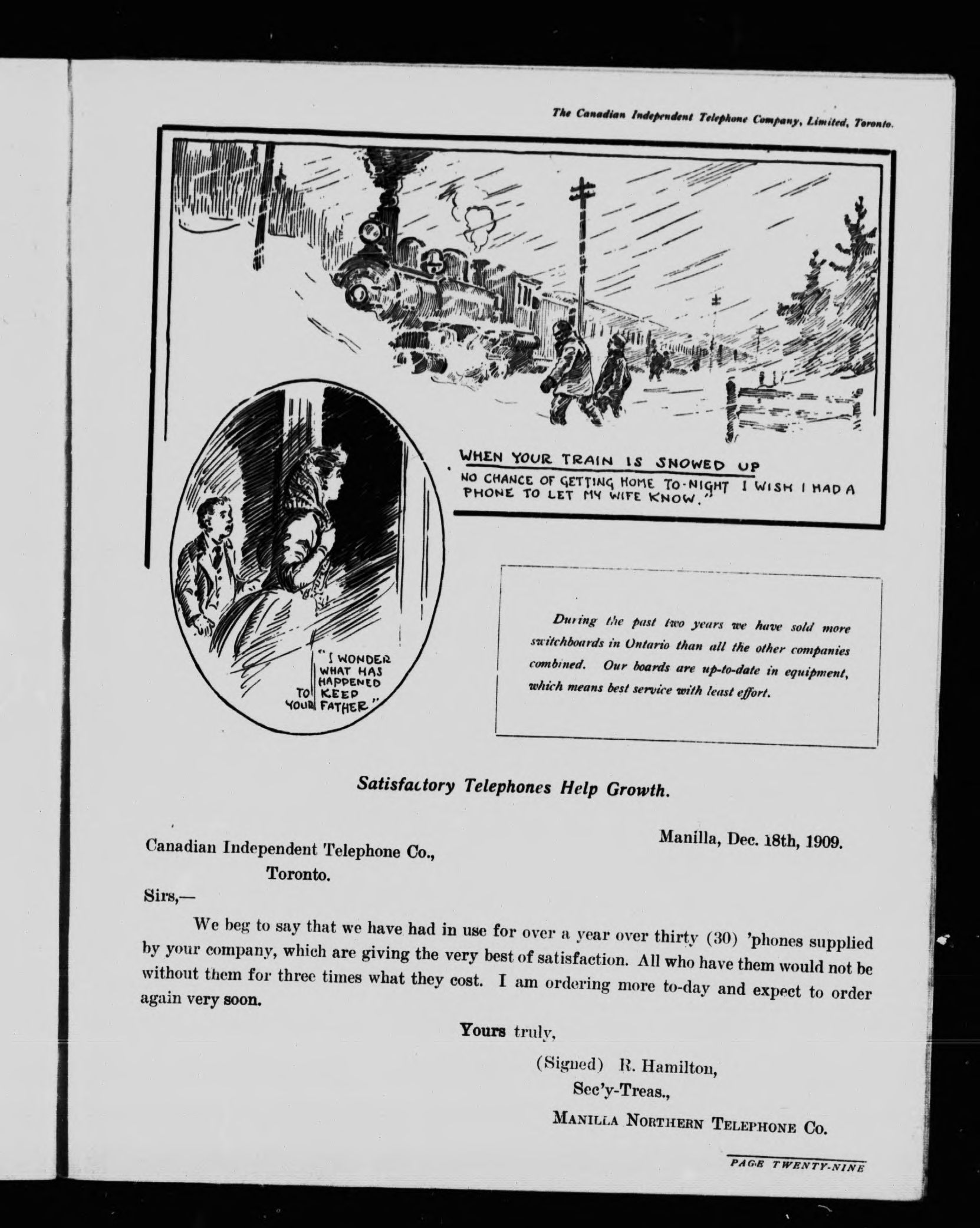 The Canadian Independent Telephone Company, Limited, Toronto.

WHEN YOUR TRAIN IS SNOWED UP
NO CHANCE OF GETTING HOME TO-NIGHT I WISH I HAD A PHONE TO LET MY WIFE KNOW."

"I WONDER WHAT HAS HAPPENED TO KEEP YOUR FATHER"

During the past two years we have sold more switchboards in Ontario than all the other companies combined. Our boards are up-to-date in equipment, which means best service with least effort.

Satisfactory Telephones Help Growth.

Manilla, Dec. 18th, 1909.

Canadian Independent Telephone Co.,
Toronto.

Sirs,—

We beg to say that we have had in use for over a year over thirty (30) 'phones supplied by your company, which are giving the very best of satisfaction. All who have them would not be without them for three times what they cost. I am ordering more to-day and expect to order again very soon.

Yours truly,

(Signed) R. Hamilton,
Sec'y-Treas.,
MANILLA NORTHERN TELEPHONE CO.

PAGE TWENTY-NINE